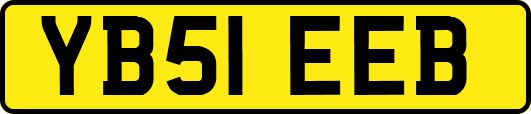 YB51 EEB